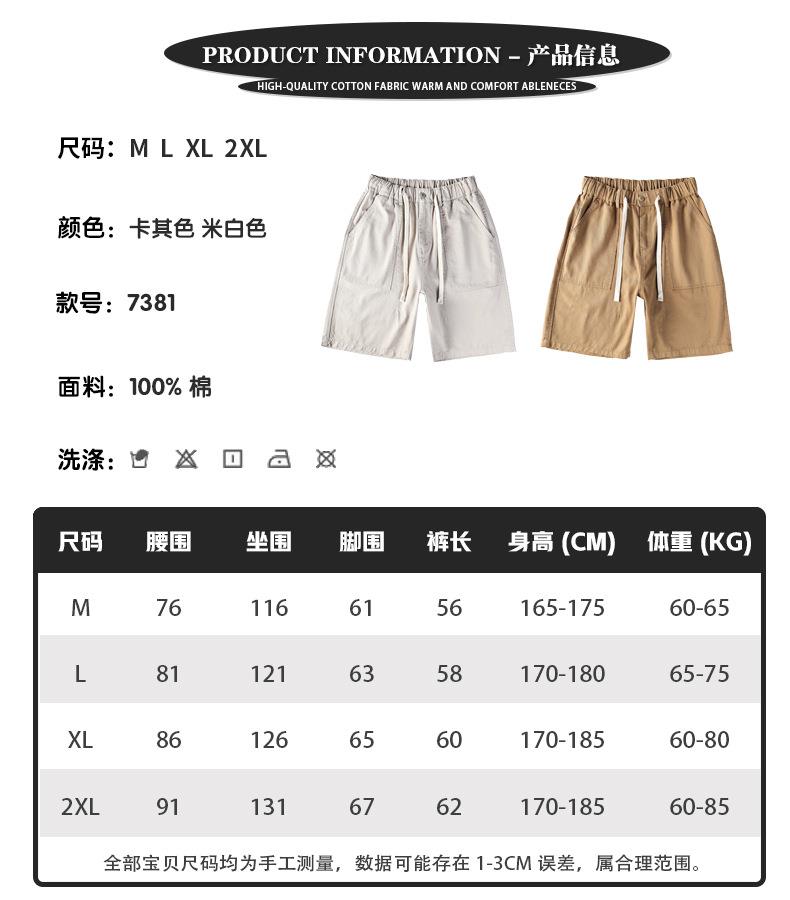 PRODUCT INFORMATION – 产品信息
HIGH-QUALITY COTTON FABRIC WARM AND COMFORT ABLENECES

尺码：M L XL 2XL

颜色：卡其色 米白色

款号：7381

面料：100% 棉

洗涤：

| 尺码 | 腰围 | 坐围 | 脚围 | 裤长 | 身高 (CM) | 体重 (KG) |
|---|---|---|---|---|---|---|
| M | 76 | 116 | 61 | 56 | 165-175 | 60-65 |
| L | 81 | 121 | 63 | 58 | 170-180 | 65-75 |
| XL | 86 | 126 | 65 | 60 | 170-185 | 60-80 |
| 2XL | 91 | 131 | 67 | 62 | 170-185 | 60-85 |

全部宝贝尺码均为手工测量，数据可能存在 1-3CM 误差，属合理范围。